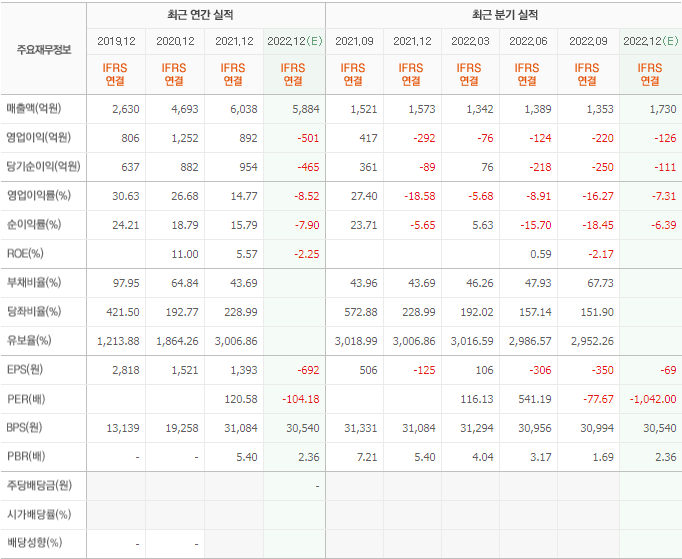 | 주요재무정보 | 최근 연간 실적 | | | | 최근 분기 실적 | | | | | |
|---|---|---|---|---|---|---|---|---|---|---|
| | 2019.12 | 2020.12 | 2021.12 | 2022.12(E) | 2021.09 | 2021.12 | 2022.03 | 2022.06 | 2022.09 | 2022.12(E) |
| | IFRS 연결 | IFRS 연결 | IFRS 연결 | IFRS 연결 | IFRS 연결 | IFRS 연결 | IFRS 연결 | IFRS 연결 | IFRS 연결 | IFRS 연결 |
| 매출액(억원) | 2,630 | 4,693 | 6,038 | 5,884 | 1,521 | 1,573 | 1,342 | 1,389 | 1,353 | 1,730 |
| 영업이익(억원) | 806 | 1,252 | 892 | -501 | 417 | -292 | -76 | -124 | -220 | -126 |
| 당기순이익(억원) | 637 | 882 | 954 | -465 | 361 | -89 | 76 | -218 | -250 | -111 |
| 영업이익률(%) | 30.63 | 26.68 | 14.77 | -8.52 | 27.40 | -18.58 | -5.68 | -8.91 | -16.27 | -7.31 |
| 순이익률(%) | 24.21 | 18.79 | 15.79 | -7.90 | 23.71 | -5.65 | 5.63 | -15.70 | -18.45 | -6.39 |
| ROE(%) | | 11.00 | 5.57 | -2.25 | | | | 0.59 | -2.17 | |
| 부채비율(%) | 97.95 | 64.84 | 43.69 | | 43.96 | 43.69 | 46.26 | 47.93 | 67.73 | |
| 당좌비율(%) | 421.50 | 192.77 | 228.99 | | 572.88 | 228.99 | 192.02 | 157.14 | 151.90 | |
| 유보율(%) | 1,213.88 | 1,864.26 | 3,006.86 | | 3,018.99 | 3,006.86 | 3,016.59 | 2,986.57 | 2,952.26 | |
| EPS(원) | 2,818 | 1,521 | 1,393 | -692 | 506 | -125 | 106 | -306 | -350 | -69 |
| PER(배) | | | 120.58 | -104.18 | | | 116.13 | 541.19 | -77.67 | -1,042.00 |
| BPS(원) | 13,139 | 19,258 | 31,084 | 30,540 | 31,331 | 31,084 | 31,294 | 30,956 | 30,994 | 30,540 |
| PBR(배) | - | - | 5.40 | 2.36 | 7.21 | 5.40 | 4.04 | 3.17 | 1.69 | 2.36 |
| 주당배당금(원) | | | | - | | | | | | |
| 시가배당률(%) | | | | | | | | | | |
| 배당성향(%) | - | - | | | | | | | | |